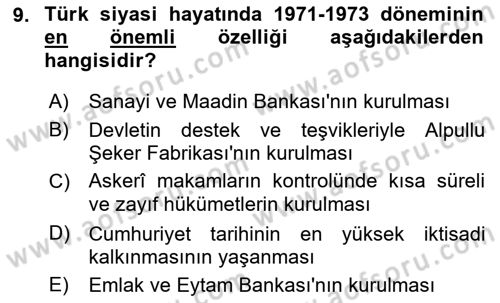 9. Türk siyasi hayatında 1971-1973 döneminin en önemli özelliği aşağıdakilerden hangisidir?

A) Sanayi ve Maadin Bankası'nın kurulması
B) Devletin destek ve teşvikleriyle Alpullu Şeker Fabrikası'nın kurulması
C) Askerî makamların kontrolünde kısa süreli ve zayıf hükümetlerin kurulması
D) Cumhuriyet tarihinin en yüksek iktisadi kalkınmasının yaşanması
E) Emlak ve Eytam Bankası'nın kurulması

www.aofsoru.com